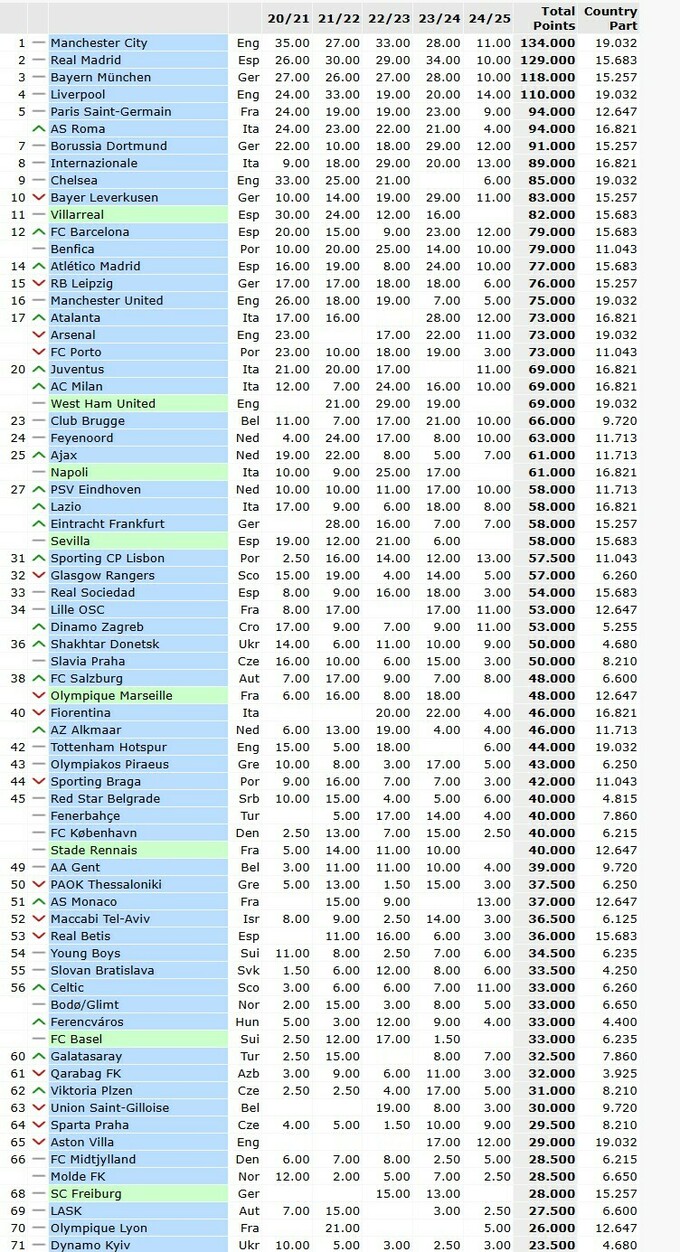 | | | | 20/21 | 21/22 | 22/23 | 23/24 | 24/25 | Total Points | Country Part |
|---|---|---|---|---|---|---|---|---|---|
| 1 | Manchester City | Eng | 35.00 | 27.00 | 33.00 | 28.00 | 11.00 | 134.000 | 19.032 |
| 2 | Real Madrid | Esp | 26.00 | 30.00 | 29.00 | 34.00 | 10.00 | 129.000 | 15.683 |
| 3 | Bayern München | Ger | 27.00 | 26.00 | 27.00 | 28.00 | 10.00 | 118.000 | 15.257 |
| 4 | Liverpool | Eng | 24.00 | 33.00 | 19.00 | 20.00 | 14.00 | 110.000 | 19.032 |
| 5 | Paris Saint-Germain | Fra | 24.00 | 19.00 | 19.00 | 23.00 | 9.00 | 94.000 | 12.647 |
| | AS Roma | Ita | 24.00 | 23.00 | 22.00 | 21.00 | 4.00 | 94.000 | 16.821 |
| 7 | Borussia Dortmund | Ger | 22.00 | 10.00 | 18.00 | 29.00 | 12.00 | 91.000 | 15.257 |
| 8 | Internazionale | Ita | 9.00 | 18.00 | 29.00 | 20.00 | 13.00 | 89.000 | 16.821 |
| 9 | Chelsea | Eng | 33.00 | 25.00 | 21.00 | | 6.00 | 85.000 | 19.032 |
| 10 | Bayer Leverkusen | Ger | 10.00 | 14.00 | 19.00 | 29.00 | 11.00 | 83.000 | 15.257 |
| 11 | Villarreal | Esp | 30.00 | 24.00 | 12.00 | 16.00 | | 82.000 | 15.683 |
| 12 | FC Barcelona | Esp | 20.00 | 15.00 | 9.00 | 23.00 | 12.00 | 79.000 | 15.683 |
| | Benfica | Por | 10.00 | 20.00 | 25.00 | 14.00 | 10.00 | 79.000 | 11.043 |
| 14 | Atlético Madrid | Esp | 16.00 | 19.00 | 8.00 | 24.00 | 10.00 | 77.000 | 15.683 |
| 15 | RB Leipzig | Ger | 17.00 | 17.00 | 18.00 | 18.00 | 6.00 | 76.000 | 15.257 |
| 16 | Manchester United | Eng | 26.00 | 18.00 | 19.00 | 7.00 | 5.00 | 75.000 | 19.032 |
| 17 | Atalanta | Ita | 17.00 | 16.00 | | 28.00 | 12.00 | 73.000 | 16.821 |
| | Arsenal | Eng | 23.00 | | 17.00 | 22.00 | 11.00 | 73.000 | 19.032 |
| | FC Porto | Por | 23.00 | 10.00 | 18.00 | 19.00 | 3.00 | 73.000 | 11.043 |
| 20 | Juventus | Ita | 21.00 | 20.00 | 17.00 | | 11.00 | 69.000 | 16.821 |
| | AC Milan | Ita | 12.00 | 7.00 | 24.00 | 16.00 | 10.00 | 69.000 | 16.821 |
| | West Ham United | Eng | | 21.00 | 29.00 | 19.00 | | 69.000 | 19.032 |
| 23 | Club Brugge | Bel | 11.00 | 7.00 | 17.00 | 21.00 | 10.00 | 66.000 | 9.720 |
| 24 | Feyenoord | Ned | 4.00 | 24.00 | 17.00 | 8.00 | 10.00 | 63.000 | 11.713 |
| 25 | Ajax | Ned | 19.00 | 22.00 | 8.00 | 5.00 | 7.00 | 61.000 | 11.713 |
| | Napoli | Ita | 10.00 | 9.00 | 25.00 | 17.00 | | 61.000 | 16.821 |
| 27 | PSV Eindhoven | Ned | 10.00 | 10.00 | 11.00 | 17.00 | 10.00 | 58.000 | 11.713 |
| | Lazio | Ita | 17.00 | 9.00 | 6.00 | 18.00 | 8.00 | 58.000 | 16.821 |
| | Eintracht Frankfurt | Ger | | 28.00 | 16.00 | 7.00 | 7.00 | 58.000 | 15.257 |
| | Sevilla | Esp | 19.00 | 12.00 | 21.00 | 6.00 | | 58.000 | 15.683 |
| 31 | Sporting CP Lisbon | Por | 2.50 | 16.00 | 14.00 | 12.00 | 13.00 | 57.500 | 11.043 |
| 32 | Glasgow Rangers | Sco | 15.00 | 19.00 | 4.00 | 14.00 | 5.00 | 57.000 | 6.260 |
| 33 | Real Sociedad | Esp | 8.00 | 9.00 | 16.00 | 18.00 | 3.00 | 54.000 | 15.683 |
| 34 | Lille OSC | Fra | 8.00 | 17.00 | | 17.00 | 11.00 | 53.000 | 12.647 |
| | Dinamo Zagreb | Cro | 17.00 | 9.00 | 7.00 | 9.00 | 11.00 | 53.000 | 5.255 |
| 36 | Shakhtar Donetsk | Ukr | 14.00 | 6.00 | 11.00 | 10.00 | 9.00 | 50.000 | 4.680 |
| | Slavia Praha | Cze | 16.00 | 10.00 | 6.00 | 15.00 | 3.00 | 50.000 | 8.210 |
| 38 | FC Salzburg | Aut | 7.00 | 17.00 | 9.00 | 7.00 | 8.00 | 48.000 | 6.600 |
| | Olympique Marseille | Fra | 6.00 | 16.00 | 8.00 | 18.00 | | 48.000 | 12.647 |
| 40 | Fiorentina | Ita | | | 20.00 | 22.00 | 4.00 | 46.000 | 16.821 |
| | AZ Alkmaar | Ned | 6.00 | 13.00 | 19.00 | 4.00 | 4.00 | 46.000 | 11.713 |
| 42 | Tottenham Hotspur | Eng | 15.00 | 5.00 | 18.00 | | 6.00 | 44.000 | 19.032 |
| 43 | Olympiakos Piraeus | Gre | 10.00 | 8.00 | 3.00 | 17.00 | 5.00 | 43.000 | 6.250 |
| 44 | Sporting Braga | Por | 9.00 | 16.00 | 7.00 | 7.00 | 3.00 | 42.000 | 11.043 |
| 45 | Red Star Belgrade | Srb | 10.00 | 15.00 | 4.00 | 5.00 | 6.00 | 40.000 | 4.815 |
| | Fenerbahçe | Tur | | 5.00 | 17.00 | 14.00 | 4.00 | 40.000 | 7.860 |
| | FC København | Den | 2.50 | 13.00 | 7.00 | 15.00 | 2.50 | 40.000 | 6.215 |
| | Stade Rennais | Fra | 5.00 | 14.00 | 11.00 | 10.00 | | 40.000 | 12.647 |
| 49 | AA Gent | Bel | 3.00 | 11.00 | 11.00 | 10.00 | 4.00 | 39.000 | 9.720 |
| 50 | PAOK Thessaloniki | Gre | 5.00 | 13.00 | 1.50 | 15.00 | 3.00 | 37.500 | 6.250 |
| 51 | AS Monaco | Fra | | 15.00 | 9.00 | | 13.00 | 37.000 | 12.647 |
| 52 | Maccabi Tel-Aviv | Isr | 8.00 | 9.00 | 2.50 | 14.00 | 3.00 | 36.500 | 6.125 |
| 53 | Real Betis | Esp | | 11.00 | 16.00 | 6.00 | 3.00 | 36.000 | 15.683 |
| 54 | Young Boys | Sui | 11.00 | 8.00 | 2.50 | 7.00 | 6.00 | 34.500 | 6.235 |
| 55 | Slovan Bratislava | Svk | 1.50 | 6.00 | 12.00 | 8.00 | 6.00 | 33.500 | 4.250 |
| 56 | Celtic | Sco | 3.00 | 6.00 | 6.00 | 7.00 | 11.00 | 33.000 | 6.260 |
| | Bodø/Glimt | Nor | 2.00 | 15.00 | 3.00 | 8.00 | 5.00 | 33.000 | 6.650 |
| | Ferencváros | Hun | 5.00 | 3.00 | 12.00 | 9.00 | 4.00 | 33.000 | 4.400 |
| | FC Basel | Sui | 2.50 | 12.00 | 17.00 | 1.50 | | 33.000 | 6.235 |
| 60 | Galatasaray | Tur | 2.50 | 15.00 | | 8.00 | 7.00 | 32.500 | 7.860 |
| 61 | Qarabag FK | Azb | 3.00 | 9.00 | 6.00 | 11.00 | 3.00 | 32.000 | 3.925 |
| 62 | Viktoria Plzen | Cze | 2.50 | 2.50 | 4.00 | 17.00 | 5.00 | 31.000 | 8.210 |
| 63 | Union Saint-Gilloise | Bel | | | 19.00 | 8.00 | 3.00 | 30.000 | 9.720 |
| 64 | Sparta Praha | Cze | 4.00 | 5.00 | 1.50 | 10.00 | 9.00 | 29.500 | 8.210 |
| 65 | Aston Villa | Eng | | | | 17.00 | 12.00 | 29.000 | 19.032 |
| 66 | FC Midtjylland | Den | 6.00 | 7.00 | 8.00 | 2.50 | 5.00 | 28.500 | 6.215 |
| | Molde FK | Nor | 12.00 | 2.00 | 5.00 | 7.00 | 2.50 | 28.500 | 6.650 |
| 68 | SC Freiburg | Ger | | | 15.00 | 13.00 | | 28.000 | 15.257 |
| 69 | LASK | Aut | 7.00 | 15.00 | | 3.00 | 2.50 | 27.500 | 6.600 |
| 70 | Olympique Lyon | Fra | | 21.00 | | | 5.00 | 26.000 | 12.647 |
| 71 | Dynamo Kyiv | Ukr | 10.00 | 5.00 | 3.00 | 2.50 | 3.00 | 23.500 | 4.680 |